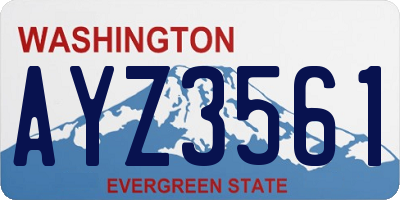 WASHINGTON
AYZ3561
EVERGREEN STATE